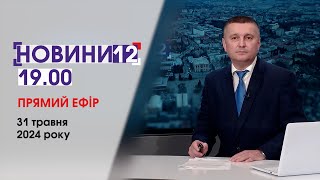 НОВИНИ12
19.00

ПРЯМИЙ ЕФІР

31 травня
2024 року